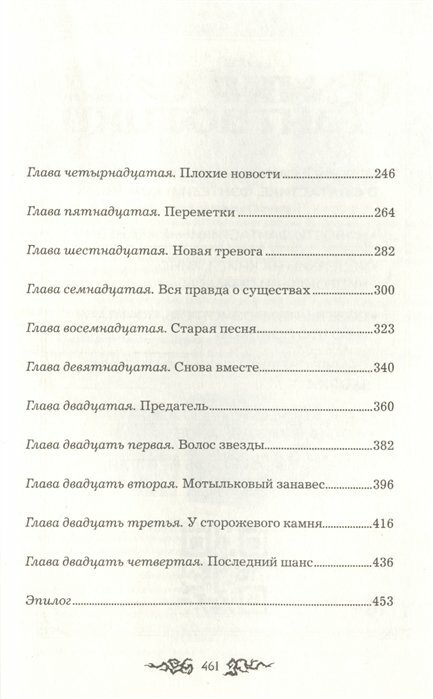 Глава четырнадцатая. Плохие новости 246

Глава пятнадцатая. Переметки 264

Глава шестнадцатая. Новая тревога 282

Глава семнадцатая. Вся правда о существах 300

Глава восемнадцатая. Старая песня 323

Глава девятнадцатая. Снова вместе 340

Глава двадцатая. Предатель 360

Глава двадцать первая. Волос звезды 382

Глава двадцать вторая. Мотыльковый занавес 396

Глава двадцать третья. У сторожевого камня 416

Глава двадцать четвертая. Последний шанс 436

Эпилог 453

461